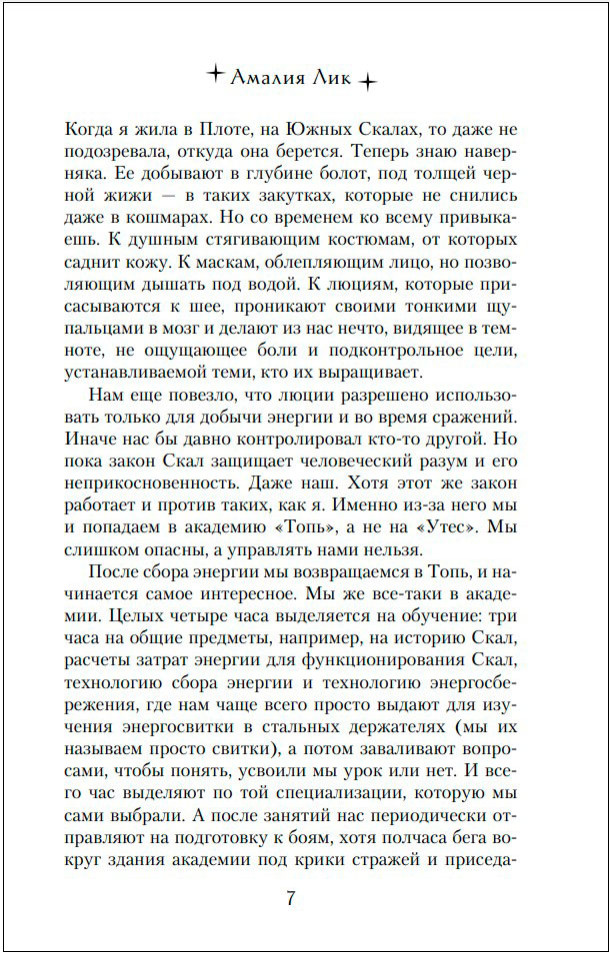 Амалия Лик

Когда я жила в Плоте, на Южных Скалах, то даже не подозревала, откуда она берется. Теперь знаю наверняка. Ее добывают в глубине болот, под толщей черной жижи — в таких закутках, которые не снились даже в кошмарах. Но со временем ко всему привыкаешь. К душным стягивающим костюмам, от которых саднит кожу. К маскам, облепляющим лицо, но позволяющим дышать под водой. К люциям, которые присасываются к шее, проникают своими тонкими щупальцами в мозг и делают из нас нечто, видящее в темноте, не ощущающее боли и подконтрольное цели, устанавливаемой теми, кто их выращивает.

Нам еще повезло, что люции разрешено использовать только для добычи энергии и во время сражений. Иначе нас бы давно контролировал кто-то другой. Но пока закон Скал защищает человеческий разум и его неприкосновенность. Даже наш. Хотя этот же закон работает и против таких, как я. Именно из-за него мы и попадаем в академию «Топь», а не на «Утес». Мы слишком опасны, а управлять нами нельзя.

После сбора энергии мы возвращаемся в Топь, и начинается самое интересное. Мы же все-таки в академии. Целых четыре часа выделяется на обучение: три часа на общие предметы, например, на историю Скал, расчеты затрат энергии для функционирования Скал, технологию сбора энергии и технологию энергосбережения, где нам чаще всего просто выдают для изучения энергосвитки в стальных держателях (мы их называем просто свитки), а потом заваливают вопросами, чтобы понять, усвоили мы урок или нет. И всего час выделяют по той специализации, которую мы сами выбрали. А после занятий нас периодически отправляют на подготовку к боям, хотя полчаса бега вокруг здания академии под крики стражей и приседа-

7